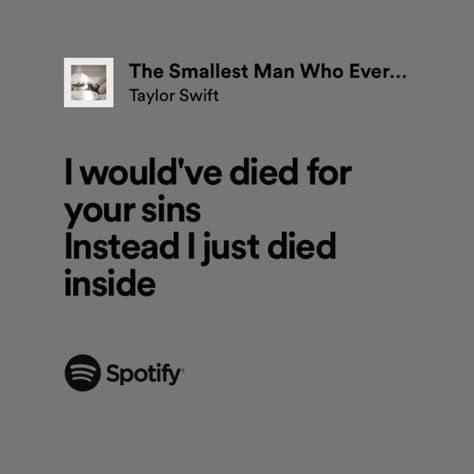 The Smallest Man Who Ever...
Taylor Swift

I would've died for your sins
Instead I just died inside

Spotify